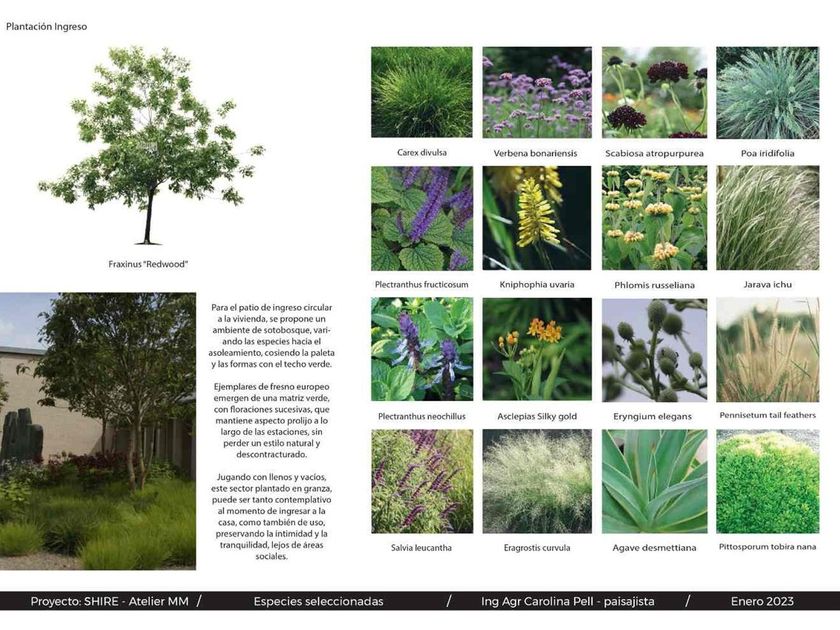 Plantación Ingreso

Fraxinus "Redwood"

Para el patio de ingreso circular a la vivienda, se propone un ambiente de sotobosque, variando las especies hacia el asoleamiento, cosiendo la paleta y las formas con el techo verde.

Ejemplares de fresno europeo emergen de una matriz verde, con floraciones sucesivas, que mantiene aspecto prolijo a lo largo de las estaciones, sin perder un estilo natural y descontracturado.

Jugando con llenos y vacíos, este sector plantado en granza, puede ser tanto contemplativo al momento de ingresar a la casa, como también de uso, preservando la intimidad y la tranquilidad, lejos de áreas sociales.

Carex divulsa

Verbena bonariensis

Scabiosa atropurpurea

Poa iridifolia

Plectranthus fructicosum

Kniphophia uvaria

Phlomis russeliana

Jarava ichu

Plectranthus neochillus

Asclepias Silky gold

Eryngium elegans

Pennisetum tail feathers

Salvia leucantha

Eragrostis curvula

Agave desmettiana

Pittosporum tobira nana

Proyecto: SHIRE - Atelier MM / Especies seleccionadas / Ing Agr Carolina Pell - paisajista / Enero 2023